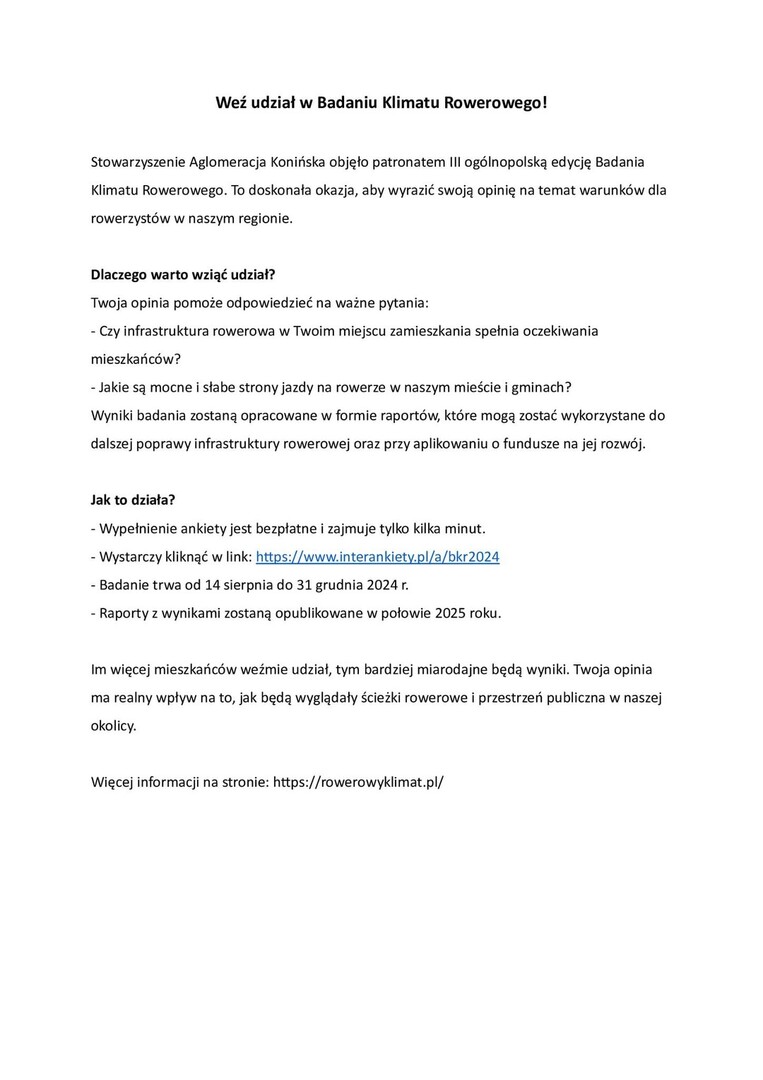 Weź udział w Badaniu Klimatu Rowerowego!

Stowarzyszenie Aglomeracja Konińska objęło patronatem III ogólnopolską edycję Badania Klimatu Rowerowego. To doskonała okazja, aby wyrazić swoją opinię na temat warunków dla rowerzystów w naszym regionie.

Dlaczego warto wziąć udział?
Twoja opinia pomoże odpowiedzieć na ważne pytania:
- Czy infrastruktura rowerowa w Twoim miejscu zamieszkania spełnia oczekiwania mieszkańców?
- Jakie są mocne i słabe strony jazdy na rowerze w naszym mieście i gminach?
Wyniki badania zostaną opracowane w formie raportów, które mogą zostać wykorzystane do dalszej poprawy infrastruktury rowerowej oraz przy aplikowaniu o fundusze na jej rozwój.

Jak to działa?
- Wypełnienie ankiety jest bezpłatne i zajmuje tylko kilka minut.
- Wystarczy kliknąć w link: https://www.interankiety.pl/a/bkr2024
- Badanie trwa od 14 sierpnia do 31 grudnia 2024 r.
- Raporty z wynikami zostaną opublikowane w połowie 2025 roku.

Im więcej mieszkańców weźmie udział, tym bardziej miarodajne będą wyniki. Twoja opinia ma realny wpływ na to, jak będą wyglądały ścieżki rowerowe i przestrzeń publiczna w naszej okolicy.

Więcej informacji na stronie: https://rowerowyklimat.pl/